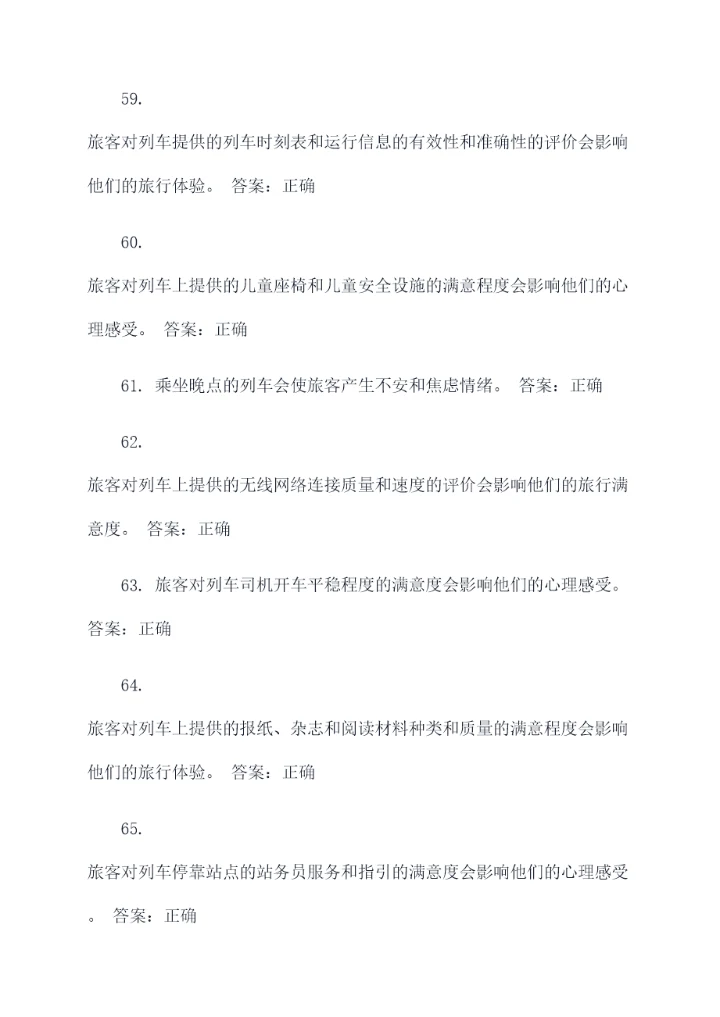 59.

旅客对列车提供的列车时刻表和运行信息的有效性和准确性的评价会影响他们的旅行体验。 答案：正确

60.

旅客对列车上提供的儿童座椅和儿童安全设施的满意程度会影响他们的心理感受。 答案：正确

61. 乘坐晚点的列车会使旅客产生不安和焦虑情绪。 答案：正确

62.

旅客对列车上提供的无线网络连接质量和速度的评价会影响他们的旅行满意度。 答案：正确

63. 旅客对列车司机开车平稳程度的满意度会影响他们的心理感受。 答案：正确

64.

旅客对列车上提供的报纸、杂志和阅读材料种类和质量的满意程度会影响他们的旅行体验。 答案：正确

65.

旅客对列车停靠站点的站务员服务和指引的满意度会影响他们的心理感受。 答案：正确